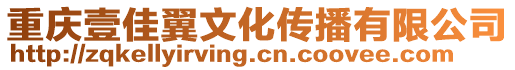 重庆壹佳翼文化传播有限公司
http://zqkellyirving.cn.coovee.com